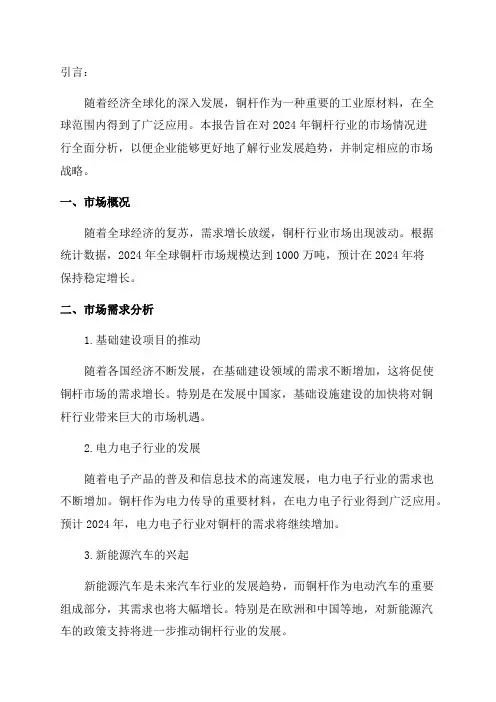 引言：

随着经济全球化的深入发展，铜杆作为一种重要的工业原材料，在全球范围内得到了广泛应用。本报告旨在对 2024 年铜杆行业的市场情况进行全面分析，以便企业能够更好地了解行业发展趋势，并制定相应的市场战略。

一、市场概况

随着全球经济的复苏，需求增长放缓，铜杆行业市场出现波动。根据统计数据，2024 年全球铜杆市场规模达到 1000 万吨，预计在 2024 年将保持稳定增长。

二、市场需求分析

1.基础建设项目的推动

随着各国经济不断发展，在基础建设领域的需求不断增加，这将促使铜杆市场的需求增长。特别是在发展中国家，基础设施建设的加快将对铜杆行业带来巨大的市场机遇。

2.电力电子行业的发展

随着电子产品的普及和信息技术的高速发展，电力电子行业的需求也不断增加。铜杆作为电力传导的重要材料，在电力电子行业得到广泛应用。预计 2024 年，电力电子行业对铜杆的需求将继续增加。

3.新能源汽车的兴起

新能源汽车是未来汽车行业的发展趋势，而铜杆作为电动汽车的重要组成部分，其需求也将大幅增长。特别是在欧洲和中国等地，对新能源汽车的政策支持将进一步推动铜杆行业的发展。